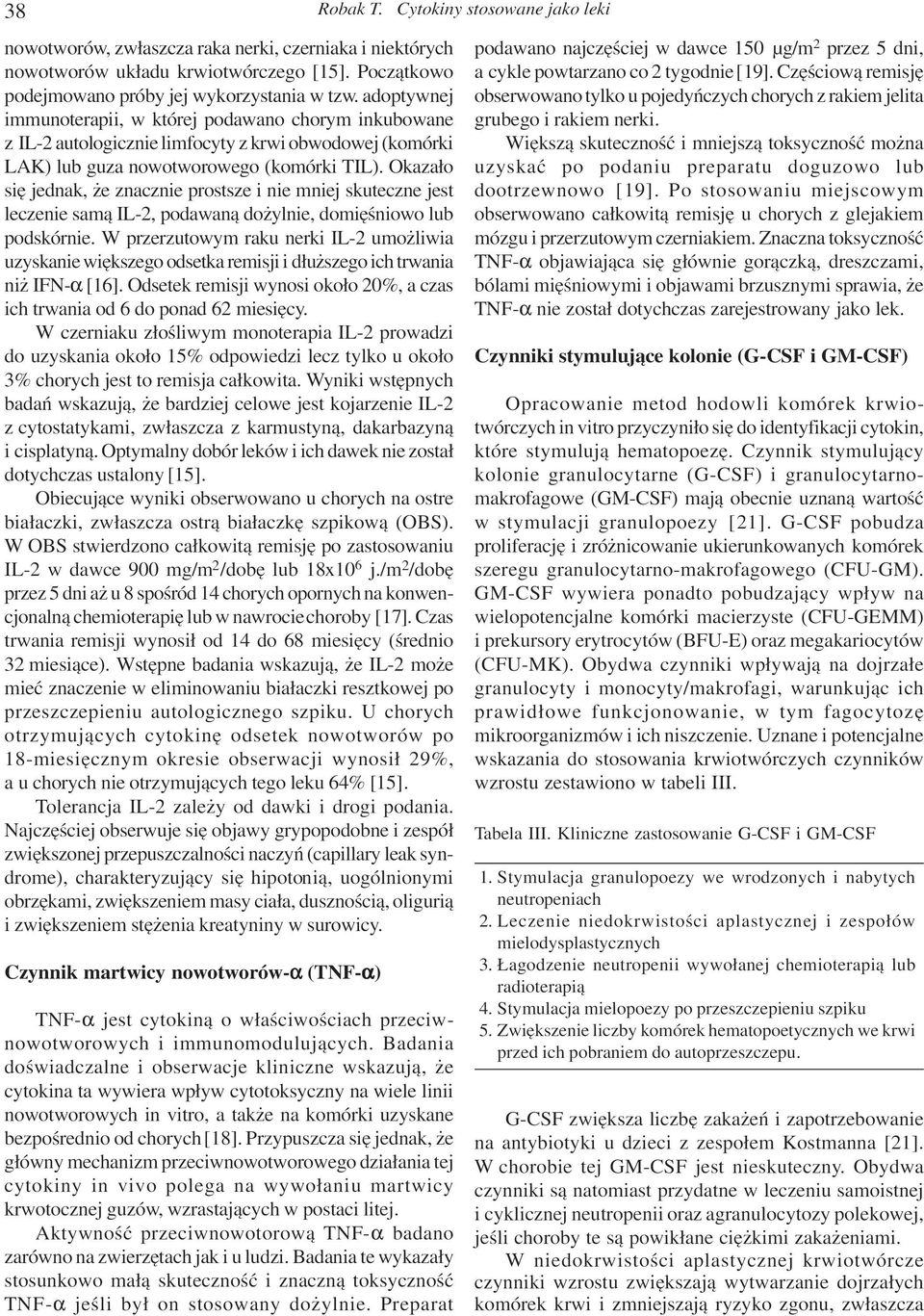 38 Robak T. Cytokiny stosowane jako leki

nowotworów, zwłaszcza raka nerki, czerniaka i niektórych nowotworów układu krwiotwórczego [15]. Początkowo podejmowano próby jej wykorzystania w tzw. adoptywnej immunoterapii, w której podawano chorym inkubowane z IL-2 autologicznie limfocyty z krwi obwodowej (komórki LAK) lub guza nowotworowego (komórki TIL). Okazało się jednak, że znacznie prostsze i nie mniej skuteczne jest leczenie samą IL-2, podawaną dożylnie, domięśniowo lub podskórnie. W przerzutowym raku nerki IL-2 umożliwia uzyskanie większego odsetka remisji i dłuższego ich trwania niż IFN-α [16]. Odsetek remisji wynosi około 20%, a czas ich trwania od 6 do ponad 62 miesięcy.

W czerniaku złośliwym monoterapia IL-2 prowadzi do uzyskania około 15% odpowiedzi lecz tylko u około 3% chorych jest to remisja całkowita. Wyniki wstępnych badań wskazują, że bardziej celowe jest kojarzenie IL-2 z cytostatykami, zwłaszcza z karmustyną, dakarbazyną i cisplatyną. Optymalny dobór leków i ich dawek nie został dotychczas ustalony [15].

Obiecujące wyniki obserwowano u chorych na ostre białaczki, zwłaszcza ostrą białaczkę szpikową (OBS). W OBS stwierdzono całkowitą remisję po zastosowaniu IL-2 w dawce 900 mg/m$^2$/dobę lub 18x10$^6$ j./m$^2$/dobę przez 5 dni aż u 8 spośród 14 chorych opornych na konwencjonalną chemioterapię lub w nawrocie choroby [17]. Czas trwania remisji wynosił od 14 do 68 miesięcy (średnio 32 miesiące). Wstępne badania wskazują, że IL-2 może mieć znaczenie w eliminowaniu białaczki resztkowej po przeszczepieniu autologicznego szpiku. U chorych otrzymujących cytokinę odsetek nowotworów po 18-miesięcznym okresie obserwacji wynosił 29%, a u chorych nie otrzymujących tego leku 64% [15].

Tolerancja IL-2 zależy od dawki i drogi podania. Najczęściej obserwuje się objawy grypopodobne i zespół zwiększonej przepuszczalności naczyń (capillary leak syndrome), charakteryzujący się hipotonią, uogólnionymi obrzękami, zwiększeniem masy ciała, dusznością, oligurią i zwiększeniem stężenia kreatyniny w surowicy.

Czynnik martwicy nowotworów-α (TNF-α)

TNF-α jest cytokiną o właściwościach przeciwnowotworowych i immunomodulujących. Badania doświadczalne i obserwacje kliniczne wskazują, że cytokina ta wywiera wpływ cytotoksyczny na wiele linii nowotworowych in vitro, a także na komórki uzyskane bezpośrednio od chorych [18]. Przypuszcza się jednak, że główny mechanizm przeciwnowotworowego działania tej cytokiny in vivo polega na wywołaniu martwicy krwotocznej guzów, wzrastających w postaci litej.

Aktywność przeciwnowotorową TNF-α badano zarówno na zwierzętach jak i u ludzi. Badania te wykazały stosunkowo małą skuteczność i znaczną toksyczność TNF-α jeśli był on stosowany dożylnie. Preparat podawano najczęściej w dawce 150 μg/m$^2$ przez 5 dni, a cykle powtarzano co 2 tygodnie [19]. Częściową remisję obserwowano tylko u pojedyńczych chorych z rakiem jelita grubego i rakiem nerki.

Większą skuteczność i mniejszą toksyczność można uzyskać po podaniu preparatu doguzowo lub dootrzewnowo [19]. Po stosowaniu miejscowym obserwowano całkowitą remisję u chorych z glejakiem mózgu i przerzutowym czerniakiem. Znaczna toksyczność TNF-α objawiająca się głównie gorączką, dreszczami, bólami mięśniowymi i objawami brzusznymi sprawia, że TNF-α nie został dotychczas zarejestrowany jako lek.

Czynniki stymulujące kolonie (G-CSF i GM-CSF)

Opracowanie metod hodowli komórek krwiotwórczych in vitro przyczyniło się do identyfikacji cytokin, które stymulują hematopoezę. Czynnik stymulujący kolonie granulocytarne (G-CSF) i granulocytarnomakrofagowe (GM-CSF) mają obecnie uznaną wartość w stymulacji granulopoezy [21]. G-CSF pobudza proliferację i zróżnicowanie ukierunkowanych komórek szeregu granulocytarno-makrofagowego (CFU-GM). GM-CSF wywiera ponadto pobudzający wpływ na wielopotencjalne komórki macierzyste (CFU-GEMM) i prekursory erytrocytów (BFU-E) oraz megakariocytów (CFU-MK). Obydwa czynniki wpływają na dojrzałe granulocyty i monocyty/makrofagi, warunkując ich prawidłowe funkcjonowanie, w tym fagocytozę mikroorganizmów i ich niszczenie. Uznane i potencjalne wskazania do stosowania krwiotwórczych czynników wzrostu zestawiono w tabeli III.

Tabela III. Kliniczne zastosowanie G-CSF i GM-CSF

1. Stymulacja granulopoezy we wrodzonych i nabytych neutropeniach
2. Leczenie niedokrwistości aplastycznej i zespołów mielodysplastycznych
3. Łagodzenie neutropenii wywołanej chemioterapią lub radioterapią
4. Stymulacja mielopoezy po przeszczepieniu szpiku
5. Zwiększenie liczby komórek hematopoetycznych we krwi przed ich pobraniem do autoprzeszczepu.

G-CSF zwiększa liczbę zakażeń i zapotrzebowanie na antybiotyki u dzieci z zespołem Kostmanna [21]. W chorobie tej GM-CSF jest nieskuteczny. Obydwa czynniki są natomiast przydatne w leczeniu samoistnej i cyklicznej neutropenii oraz agranulocytozy polekowej, jeśli choroby te są powikłane ciężkimi zakażeniami.

W niedokrwistości aplastycznej krwiotwórcze czynniki wzrostu zwiększają wytwarzanie dojrzałych komórek krwi i zmniejszają ryzyko zgonu, zwłaszcza